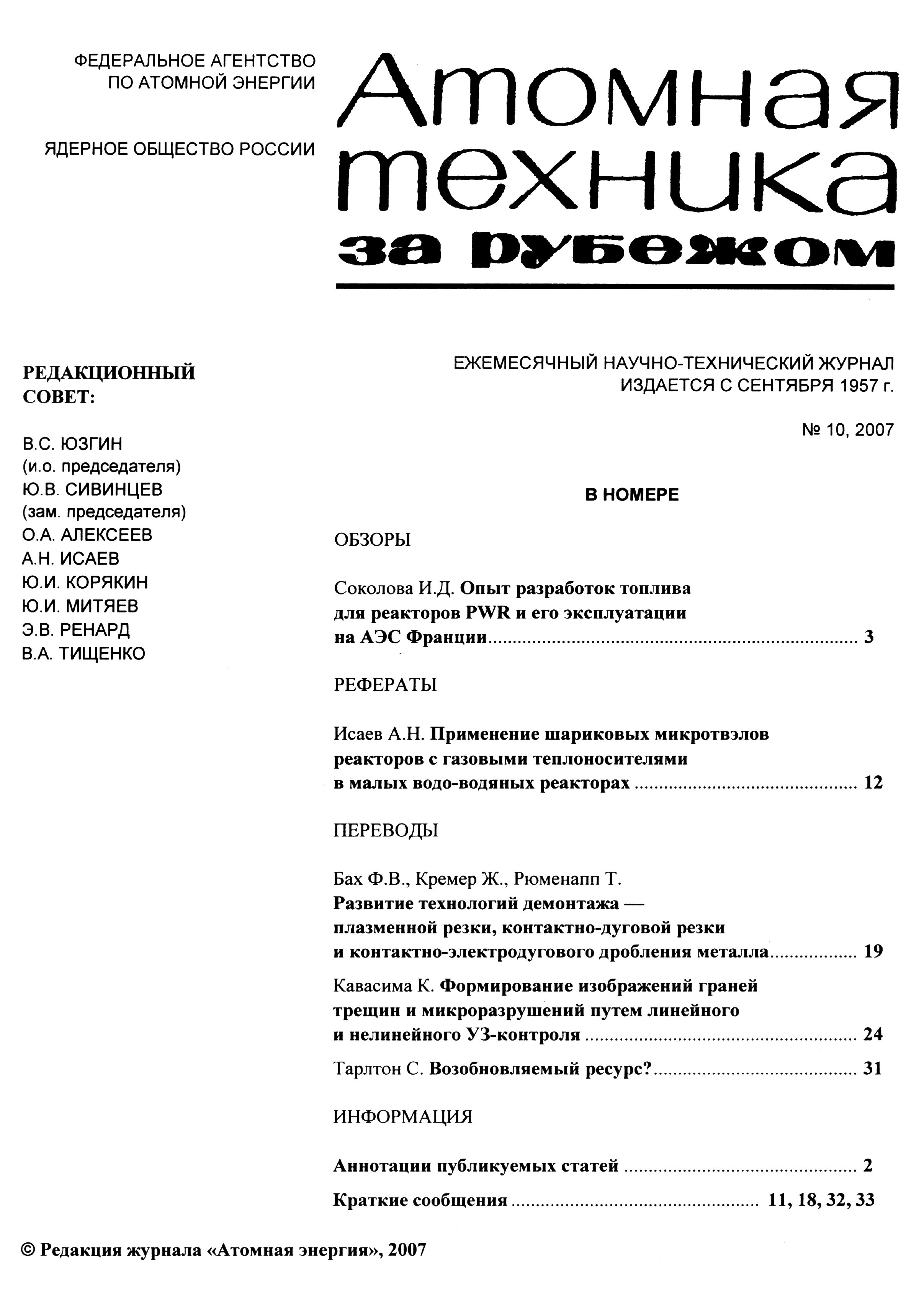 ФЕДЕРАЛЬНОЕ АГЕНТСТВО ПО АТОМНОЙ ЭНЕРГИИ

ЯДЕРНОЕ ОБЩЕСТВО РОССИИ

Атомная техника за рубежом

РЕДАКЦИОННЫЙ СОВЕТ:

В.С. ЮЗГИН
(и.о. председателя)
Ю.В. СИВИНЦЕВ
(зам. председателя)
О.А. АЛЕКСЕЕВ
А.Н. ИСАЕВ
Ю.И. КОРЯКИН
Ю.И. МИТЯЕВ
Э.В. РЕНАРД
В.А. ТИЩЕНКО

ЕЖЕМЕСЯЧНЫЙ НАУЧНО-ТЕХНИЧЕСКИЙ ЖУРНАЛ
ИЗДАЕТСЯ С СЕНТЯБРЯ 1957 г.

№ 10, 2007

В НОМЕРЕ

ОБЗОРЫ

Соколова И.Д. Опыт разработок топлива для реакторов PWR и его эксплуатации на АЭС Франции ........ 3

РЕФЕРАТЫ

Исаев А.Н. Применение шариковых микротвэлов реакторов с газовыми теплоносителями в малых водо-водяных реакторах ........ 12

ПЕРЕВОДЫ

Бах Ф.В., Кремер Ж., Рюменапп Т.
Развитие технологий демонтажа — плазменной резки, контактно-дуговой резки и контактно-электродугового дробления металла ........ 19

Кавасима К. Формирование изображений граней трещин и микроразрушений путем линейного и нелинейного УЗ-контроля ........ 24

Тарлтон С. Возобновляемый ресурс? ........ 31

ИНФОРМАЦИЯ

Аннотации публикуемых статей ........ 2

Краткие сообщения ........ 11, 18, 32, 33

© Редакция журнала «Атомная энергия», 2007